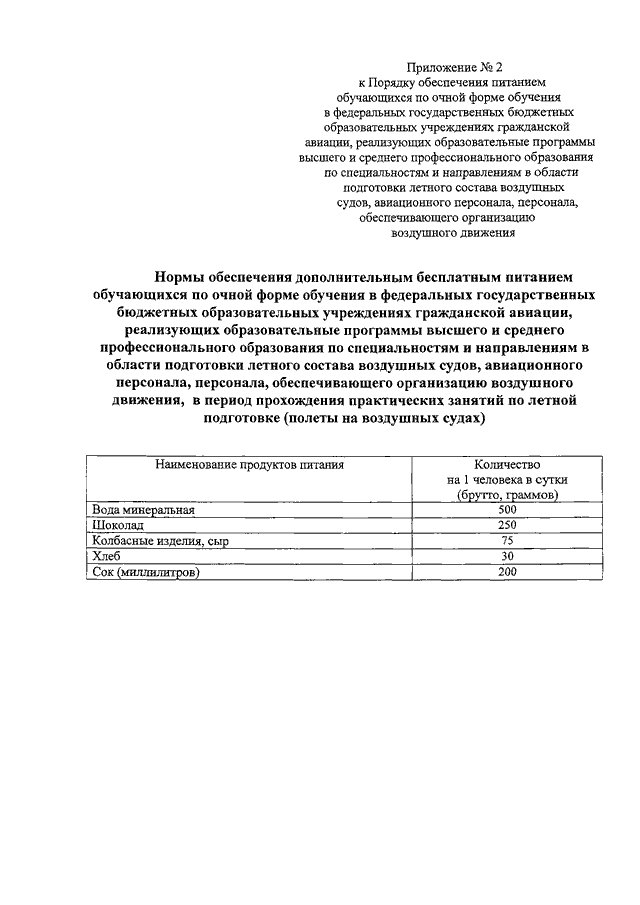 Приложение № 2
к Порядку обеспечения питанием
обучающихся по очной форме обучения
в федеральных государственных бюджетных
образовательных учреждениях гражданской
авиации, реализующих образовательные программы
высшего и среднего профессионального образования
по специальностям и направлениям в области
подготовки летного состава воздушных
судов, авиационного персонала, персонала,
обеспечивающего организацию
воздушного движения

Нормы обеспечения дополнительным бесплатным питанием обучающихся по очной форме обучения в федеральных государственных бюджетных образовательных учреждениях гражданской авиации, реализующих образовательные программы высшего и среднего профессионального образования по специальностям и направлениям в области подготовки летного состава воздушных судов, авиационного персонала, персонала, обеспечивающего организацию воздушного движения, в период прохождения практических занятий по летной подготовке (полеты на воздушных судах)

| Наименование продуктов питания | Количество на 1 человека в сутки (брутто, граммов) |
|---|---|
| Вода минеральная | 500 |
| Шоколад | 250 |
| Колбасные изделия, сыр | 75 |
| Хлеб | 30 |
| Сок (миллилитров) | 200 |